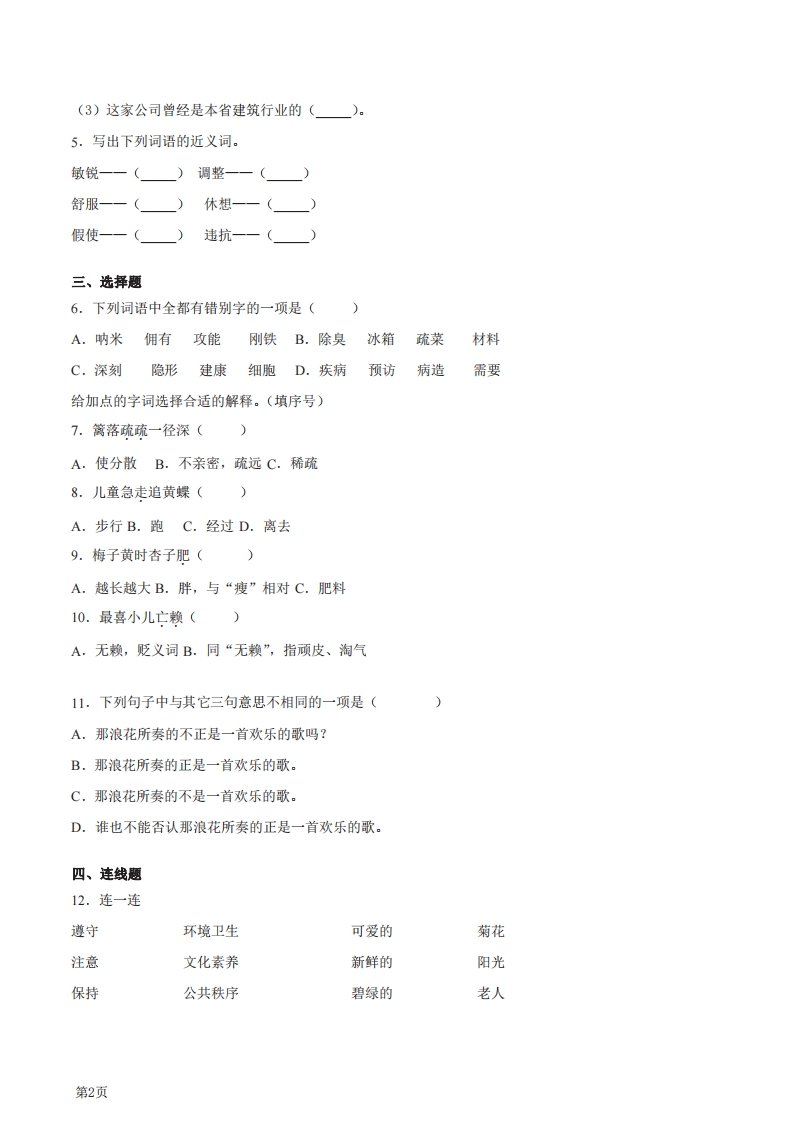 （3）这家公司曾经是本省建筑行业的（_____）。

5．写出下列词语的近义词。

敏锐——（_____） 调整——（_____）

舒服——（_____） 休想——（_____）

假使——（_____） 违抗——（_____）

三、选择题

6．下列词语中全都有错别字的一项是（ ）

A．呐米 佣有 攻能 刚铁 B．除臭 冰箱 疏菜 材料

C．深刻 隐形 建康 细胞 D．疾病 预访 病造 需要

给加点的字词选择合适的解释。（填序号）

7．篱落疏疏一径深（ ）

A．使分散 B．不亲密，疏远 C．稀疏

8．儿童急走追黄蝶（ ）

A．步行 B．跑 C．经过 D．离去

9．梅子黄时杏子肥（ ）

A．越长越大 B．胖，与“瘦”相对 C．肥料

10．最喜小儿亡赖（ ）

A．无赖，贬义词 B．同“无赖”，指顽皮、淘气

11．下列句子中与其它三句意思不相同的一项是（ ）

A．那浪花所奏的不正是一首欢乐的歌吗？

B．那浪花所奏的正是一首欢乐的歌。

C．那浪花所奏的不是一首欢乐的歌。

D．谁也不能否认那浪花所奏的正是一首欢乐的歌。

四、连线题

12．连一连

遵守 环境卫生 可爱的 菊花

注意 文化素养 新鲜的 阳光

保持 公共秩序 碧绿的 老人

第2页